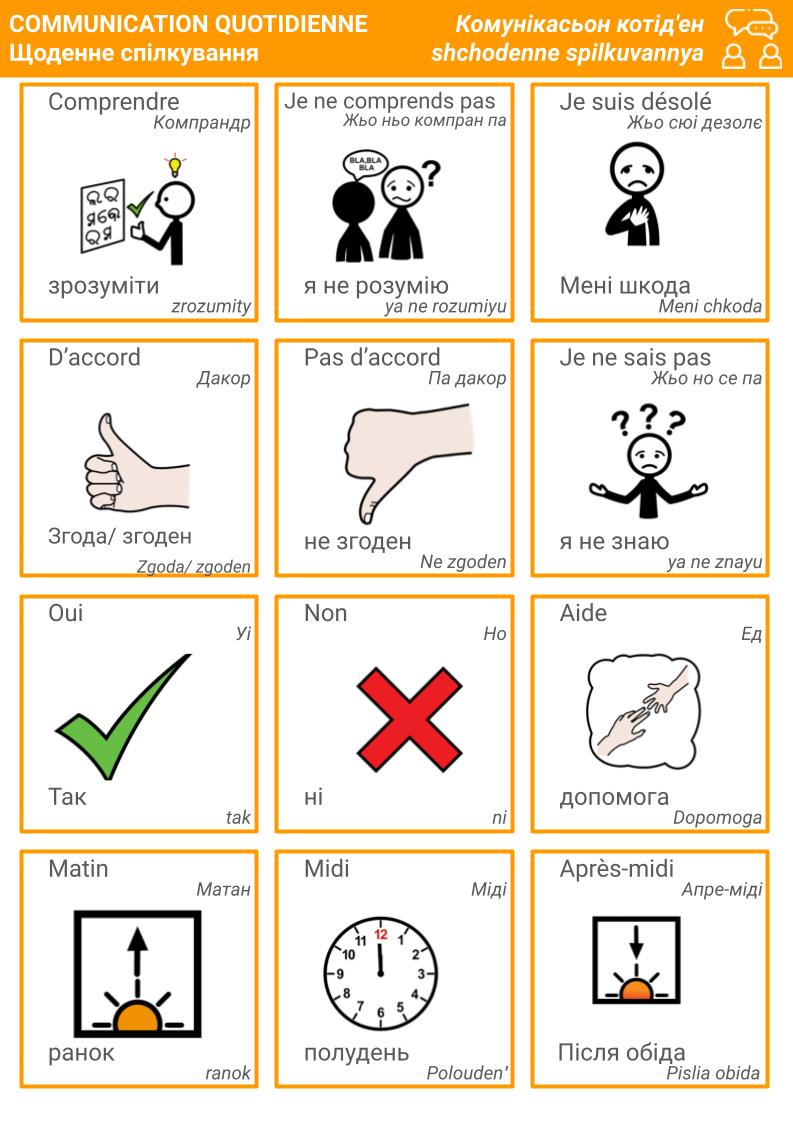 COMMUNICATION QUOTIDIENNE
Щоденне спілкування

Комунікасьон котід'ен
shchodenne spilkuvannya

Comprendre
Компрандр
зрозуміти
zrozumity

Je ne comprends pas
Жьо ньо компран па
BLA,BLA BLA
я не розумію
ya ne rozumiyu

Je suis désolé
Жьо сюі дезолє
Мені шкода
Meni chkoda

D'accord
Дакор
Згода/ згоден
Zgoda/ zgoden

Pas d'accord
Па дакор
не згоден
Ne zgoden

Je ne sais pas
Жьо но се па
я не знаю
ya ne znayu

Oui
Уі
Так
tak

Non
Но
ні
ni

Aide
Ед
допомога
Dopomoga

Matin
Матан
ранок
ranok

Midi
Міді
12 1 2 3 4 5 6 7 8 9 10 11
полудень
Polouden'

Après-midi
Апре-міді
Після обіда
Pislia obida